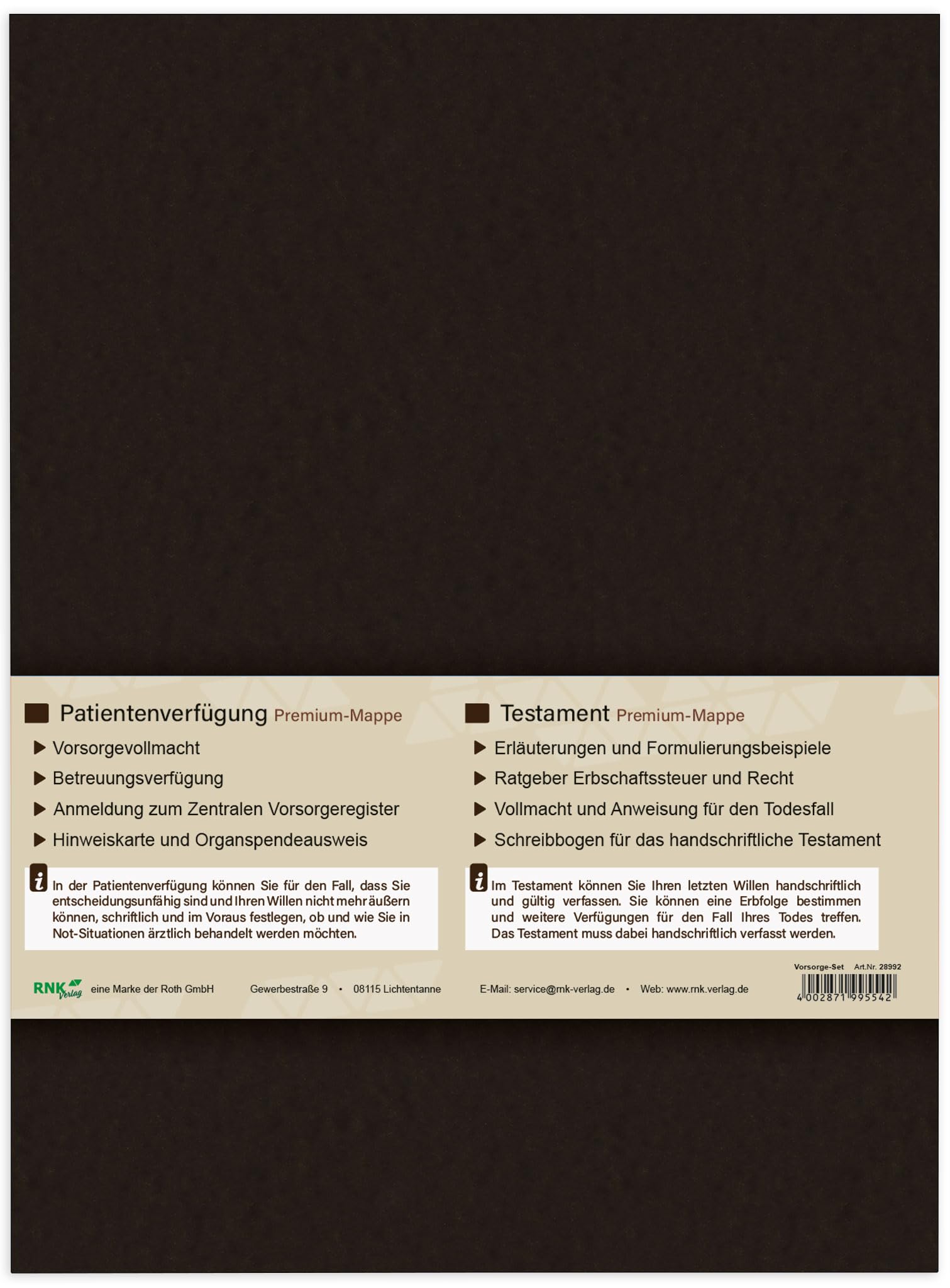 Patientenverfügung Premium-Mappe

▶ Vorsorgevollmacht

▶ Betreuungsverfügung

▶ Anmeldung zum Zentralen Vorsorgeregister

▶ Hinweiskarte und Organspendeausweis

i In der Patientenverfügung können Sie für den Fall, dass Sie entscheidungsunfähig sind und Ihren Willen nicht mehr äußern können, schriftlich und im Voraus festlegen, ob und wie Sie in Not-Situationen ärztlich behandelt werden möchten.

Testament Premium-Mappe

▶ Erläuterungen und Formulierungsbeispiele

▶ Ratgeber Erbschaftssteuer und Recht

▶ Vollmacht und Anweisung für den Todesfall

▶ Schreibbogen für das handschriftliche Testament

i Im Testament können Sie Ihren letzten Willen handschriftlich und gültig verfassen. Sie können eine Erbfolge bestimmen und weitere Verfügungen für den Fall Ihres Todes treffen. Das Testament muss dabei handschriftlich verfasst werden.

RNK Verlag eine Marke der Roth GmbH Gewerbestraße 9 • 08115 Lichtentanne E-Mail: service@rnk-verlag.de • Web: www.rnk.verlag.de

Vorsorge-Set Art.Nr. 28992

4 002871 995542